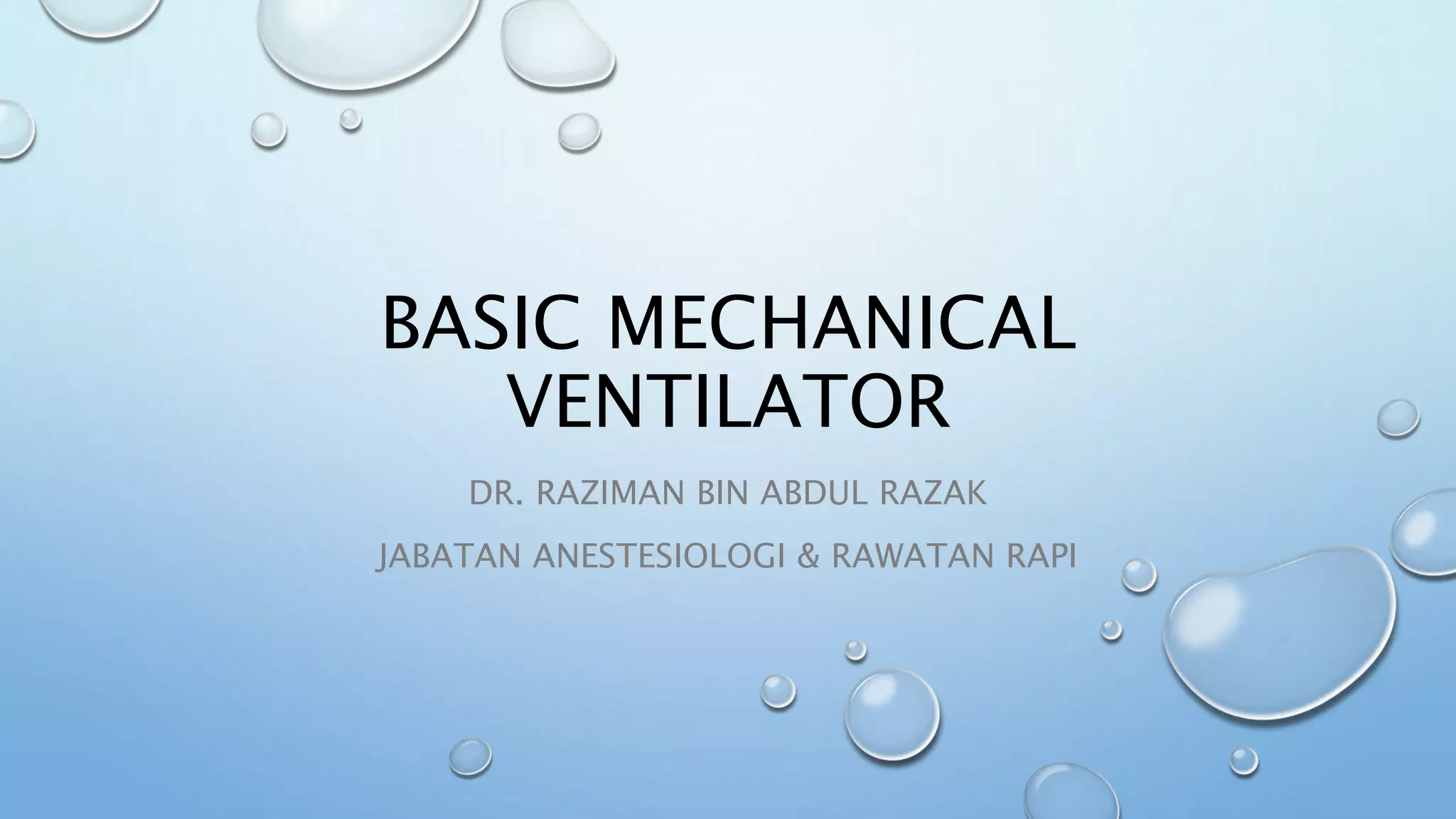 BASIC MECHANICAL VENTILATOR

DR. RAZIMAN BIN ABDUL RAZAK

JABATAN ANESTESIOLOGI & RAWATAN RAPI